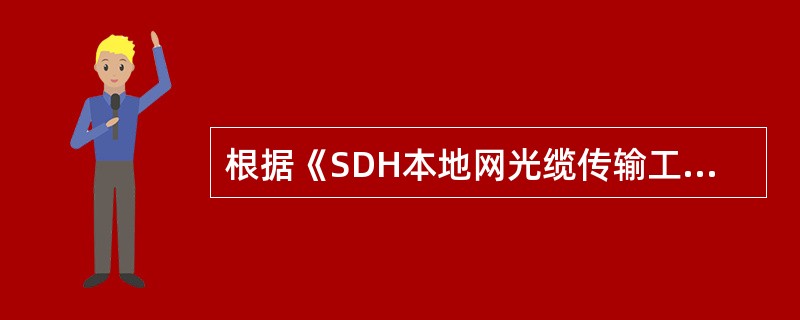 根据《SDH本地网光缆传输工...